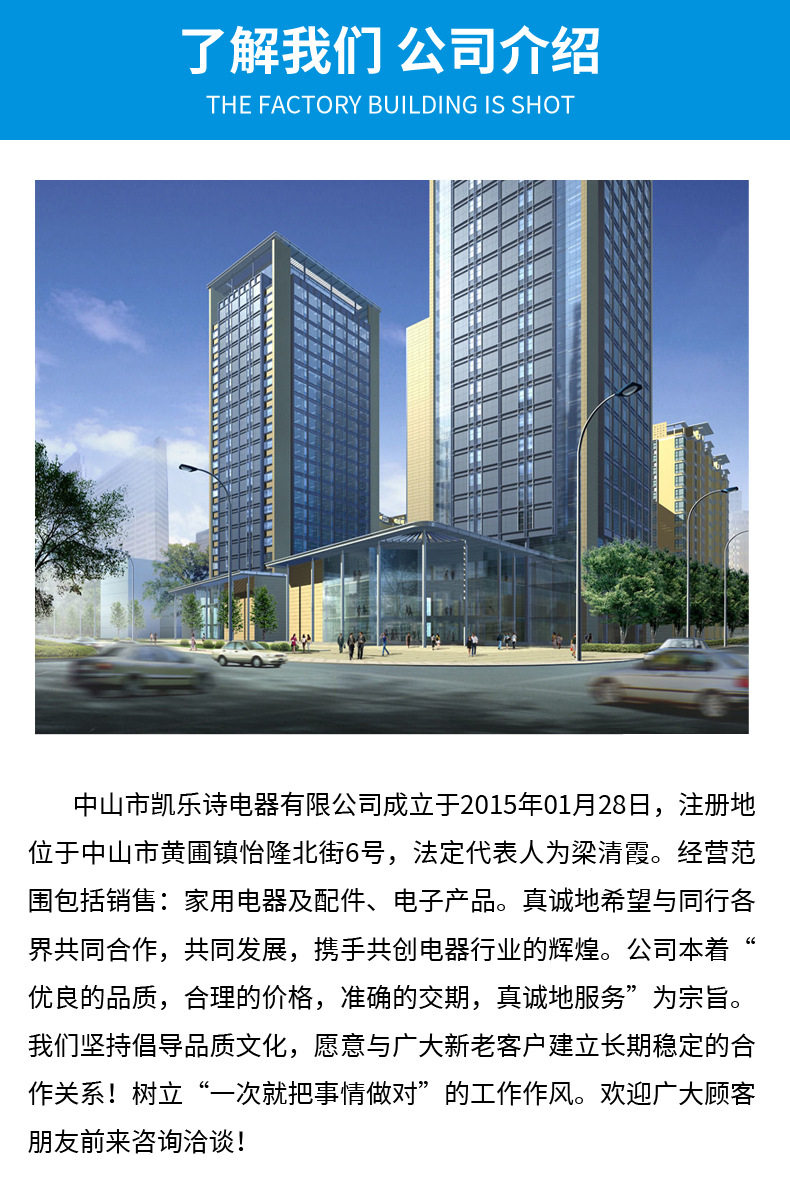 了解我们 公司介绍
THE FACTORY BUILDING IS SHOT

中山市凯乐诗电器有限公司成立于2015年01月28日，注册地位于中山市黄圃镇怡隆北街6号，法定代表人为梁清霞。经营范围包括销售：家用电器及配件、电子产品。真诚地希望与同行各界共同合作，共同发展，携手共创电器行业的辉煌。公司本着“优良的品质，合理的价格，准确的交期，真诚地服务”为宗旨。我们坚持倡导品质文化，愿意与广大新老客户建立长期稳定的合作关系！树立“一次就把事情做对”的工作作风。欢迎广大顾客朋友前来咨询洽谈！